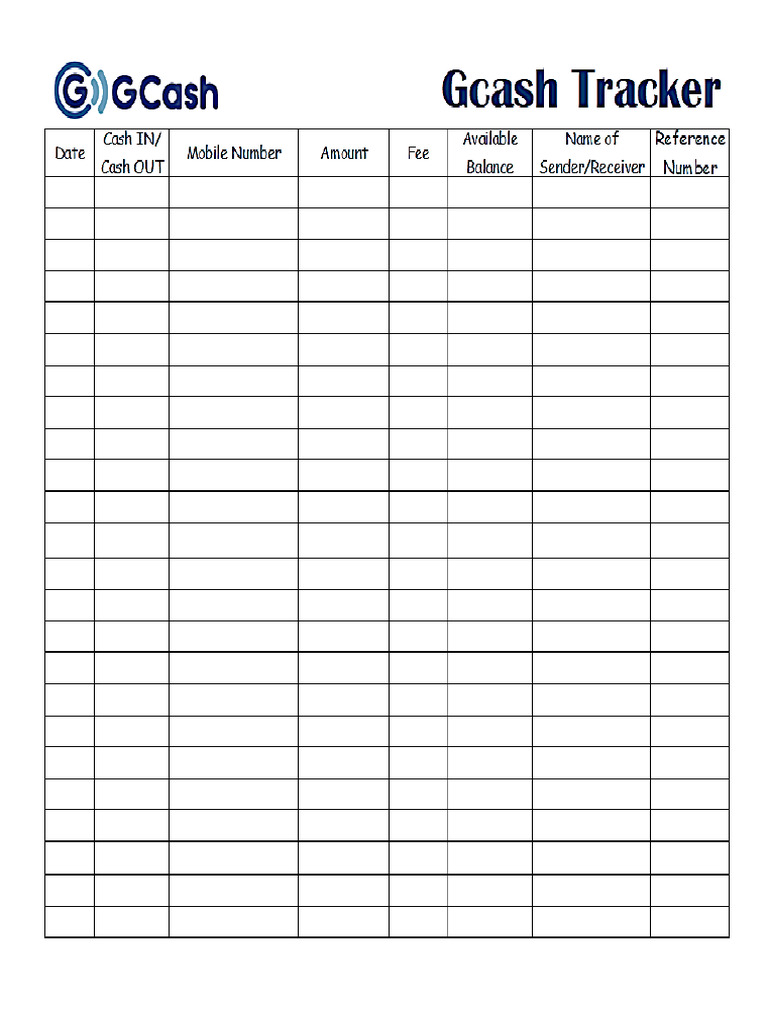 GCash

Gcash Tracker

| Date | Cash IN/ Cash OUT | Mobile Number | Amount | Fee | Available Balance | Name of Sender/Receiver | Reference Number |
|---|---|---|---|---|---|---|---|
| | | | | | | | |
| | | | | | | | |
| | | | | | | | |
| | | | | | | | |
| | | | | | | | |
| | | | | | | | |
| | | | | | | | |
| | | | | | | | |
| | | | | | | | |
| | | | | | | | |
| | | | | | | | |
| | | | | | | | |
| | | | | | | | |
| | | | | | | | |
| | | | | | | | |
| | | | | | | | |
| | | | | | | | |
| | | | | | | | |
| | | | | | | | |
| | | | | | | | |
| | | | | | | | |
| | | | | | | | |
| | | | | | | | |
| | | | | | | | |